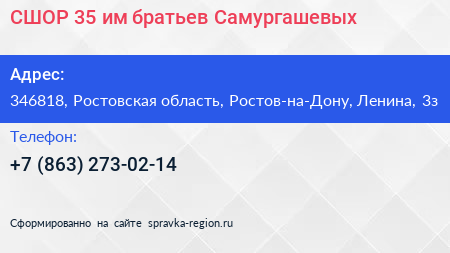 СШОР 35 им братьев Самургашевых

Адрес:

346818, Ростовская область, Ростов-на-Дону, Ленина, 3з

Телефон:

+7 (863) 273-02-14

Сформированно на сайте spravka-region.ru